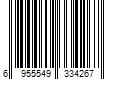 6 955549 334267